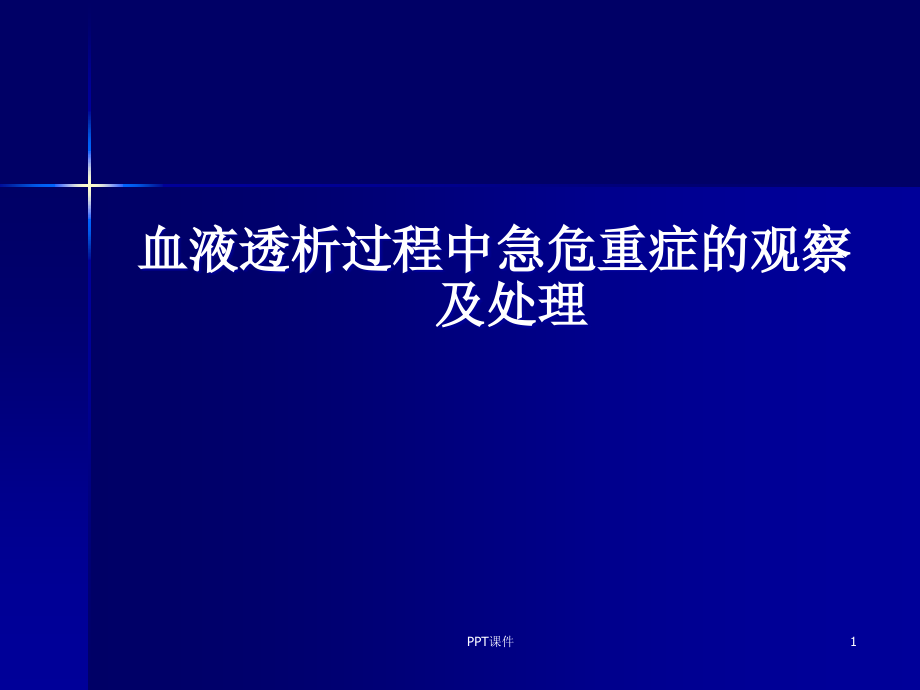 血液透析过程中急危重症的观察及处理

PPT课件

1